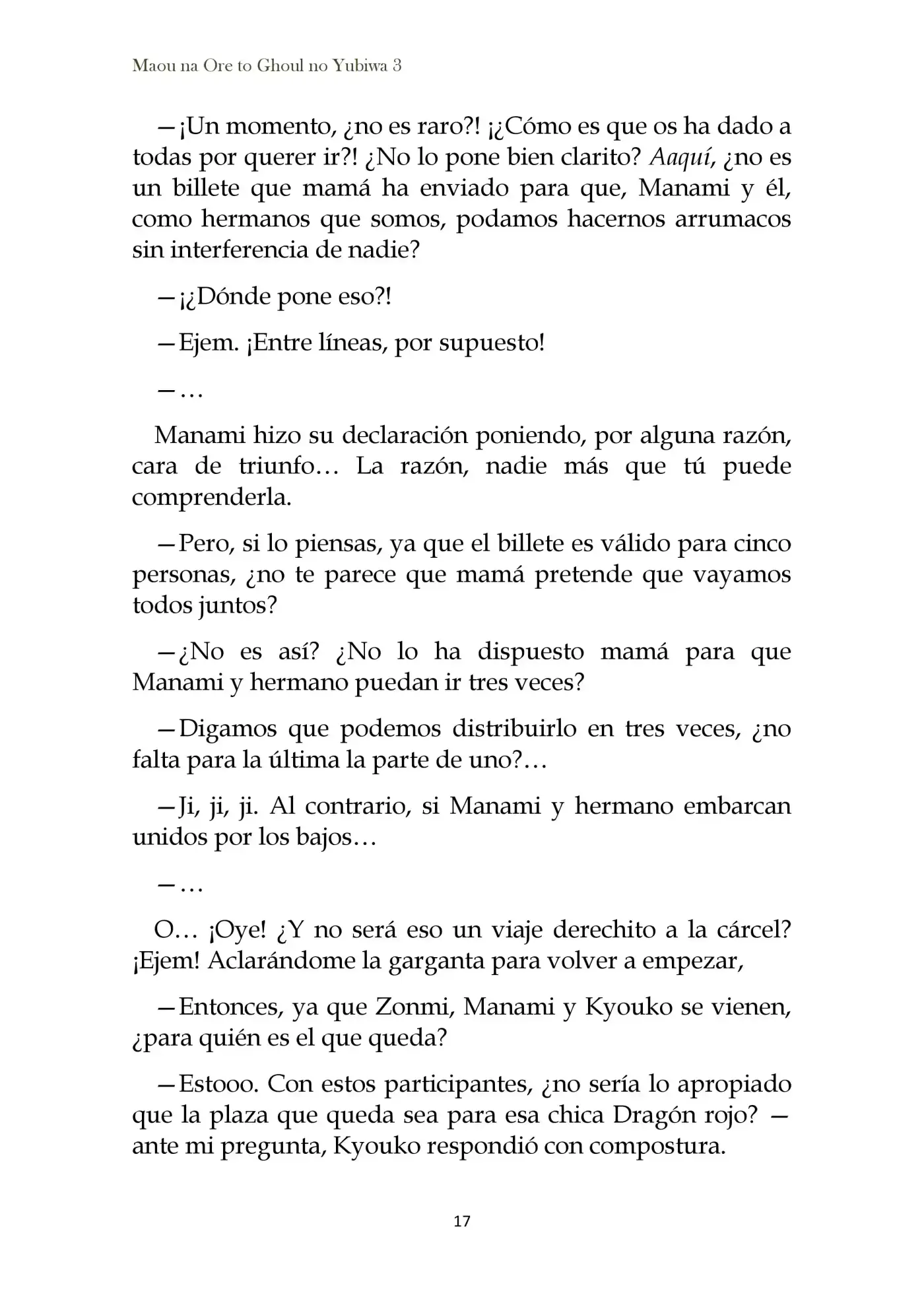 Maou na Ore to Ghoul no Yubiwa 3

—¡Un momento, ¿no es raro?! ¡¿Cómo es que os ha dado a todas por querer ir?! ¿No lo pone bien clarito? Aaquí, ¿no es un billete que mamá ha enviado para que, Manami y él, como hermanos que somos, podamos hacernos arrumacos sin interferencia de nadie?

—¡¿Dónde pone eso?!

—Ejem. ¡Entre líneas, por supuesto!

—…

Manami hizo su declaración poniendo, por alguna razón, cara de triunfo… La razón, nadie más que tú puede comprenderla.

—Pero, si lo piensas, ya que el billete es válido para cinco personas, ¿no te parece que mamá pretende que vayamos todos juntos?

—¿No es así? ¿No lo ha dispuesto mamá para que Manami y hermano puedan ir tres veces?

—Digamos que podemos distribuirlo en tres veces, ¿no falta para la última la parte de uno?…

—Ji, ji, ji. Al contrario, si Manami y hermano embarcan unidos por los bajos…

—…

O… ¡Oye! ¿Y no será eso un viaje derechito a la cárcel? ¡Ejem! Aclarándome la garganta para volver a empezar,

—Entonces, ya que Zonmi, Manami y Kyouko se vienen, ¿para quién es el que queda?

—Estooo. Con estos participantes, ¿no sería lo apropiado que la plaza que queda sea para esa chica Dragón rojo? —ante mi pregunta, Kyouko respondió con compostura.

17